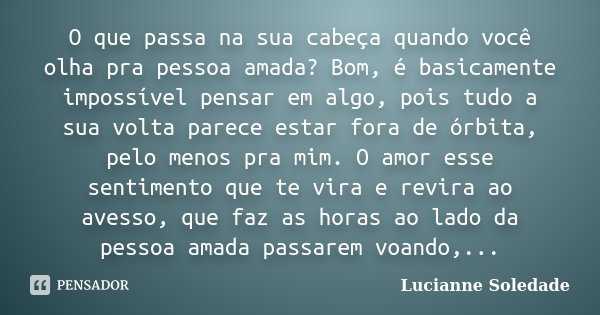 O que passa na sua cabeça quando você olha pra pessoa amada? Bom, é basicamente impossível pensar em algo, pois tudo a sua volta parece estar fora de órbita, pelo menos pra mim. O amor esse sentimento que te vira e revira ao avesso, que faz as horas ao lado da pessoa amada passarem voando,...

PENSADOR

Lucianne Soledade